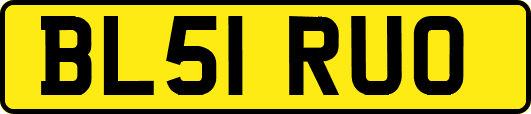 BL51 RUO